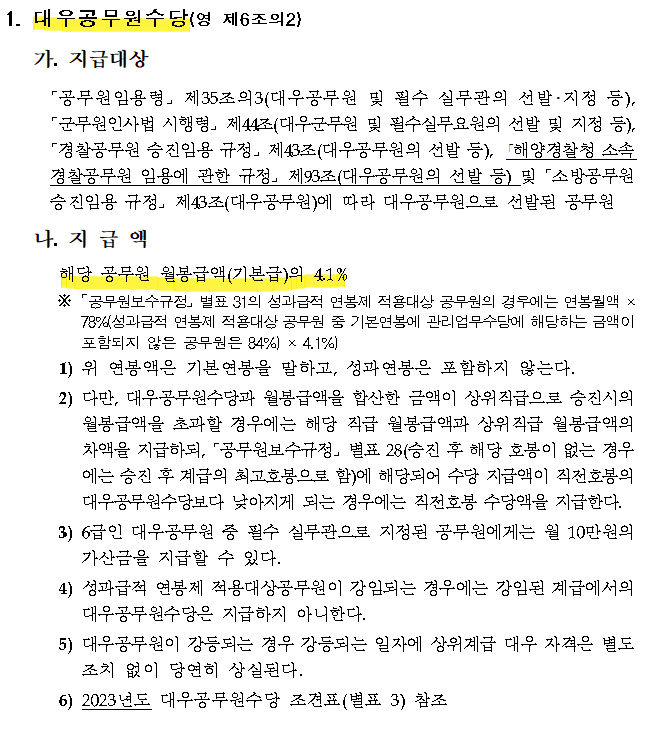 1. 대우공무원수당(영 제6조의2)

가. 지급대상

「공무원임용령」 제35조의3(대우공무원 및 필수 실무관의 선발·지정 등), 「군무원인사법 시행령」 제44조(대우군무원 및 필수실무요원의 선발 및 지정 등), 「경찰공무원 승진임용 규정」 제43조(대우공무원의 선발 등), 「해양경찰청 소속 경찰공무원 임용에 관한 규정」 제93조(대우공무원의 선발 등) 및 「소방공무원 승진임용 규정」 제43조(대우공무원)에 따라 대우공무원으로 선발된 공무원

나. 지 급 액

해당 공무원 월봉급액(기본급)의 4.1%

※ 「공무원보수규정」 별표 31의 성과급적 연봉제 적용대상 공무원의 경우에는 연봉월액 × 78%(성과급적 연봉제 적용대상 공무원 중 기본연봉에 관리업무수당에 해당하는 금액이 포함되지 않은 공무원은 84%) × 4.1%)

1) 위 연봉액은 기본연봉을 말하고, 성과연봉은 포함하지 않는다.

2) 다만, 대우공무원수당과 월봉급액을 합산한 금액이 상위직급으로 승진시의 월봉급액을 초과할 경우에는 해당 직급 월봉급액과 상위직급 월봉급액의 차액을 지급하되, 「공무원보수규정」 별표 28(승진 후 해당 호봉이 없는 경우에는 승진 후 계급의 최고호봉으로 함)에 해당되어 수당 지급액이 직전호봉의 대우공무원수당보다 낮아지게 되는 경우에는 직전호봉 수당액을 지급한다.

3) 6급인 대우공무원 중 필수 실무관으로 지정된 공무원에게는 월 10만원의 가산금을 지급할 수 있다.

4) 성과급적 연봉제 적용대상공무원이 강임되는 경우에는 강임된 계급에서의 대우공무원수당은 지급하지 아니한다.

5) 대우공무원이 강등되는 경우 강등되는 일자에 상위계급 대우 자격은 별도 조치 없이 당연히 상실된다.

6) 2023년도 대우공무원수당 조견표(별표 3) 참조